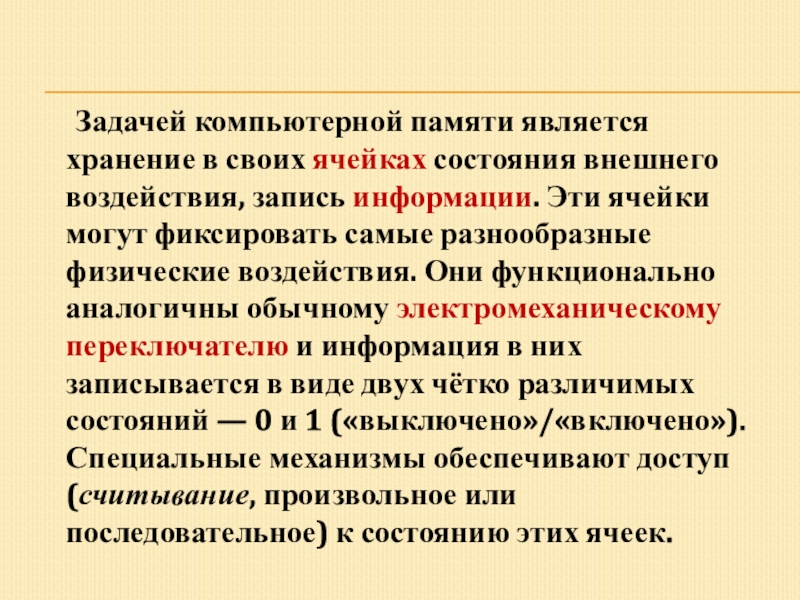 Задачей компьютерной памяти является хранение в своих ячейках состояния внешнего воздействия, запись информации. Эти ячейки могут фиксировать самые разнообразные физические воздействия. Они функционально аналогичны обычному электромеханическому переключателю и информация в них записывается в виде двух чётко различимых состояний — 0 и 1 («выключено»/«включено»). Специальные механизмы обеспечивают доступ (считывание, произвольное или последовательное) к состоянию этих ячеек.